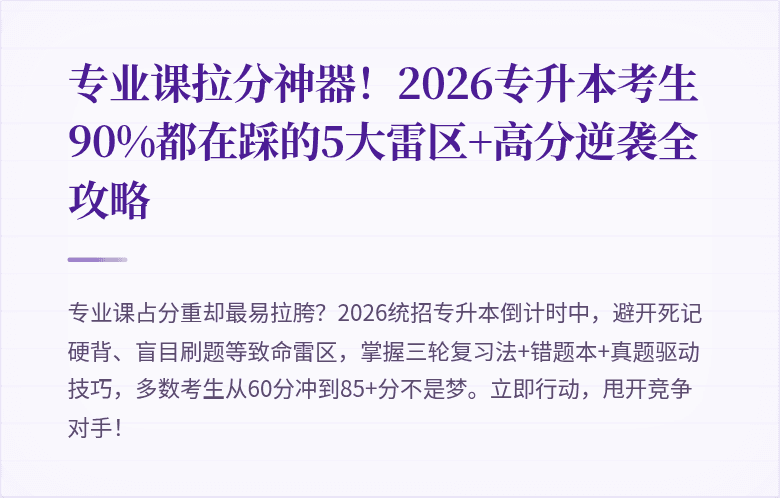 专业课拉分神器！2026专升本考生90%都在踩的5大雷区+高分逆袭全攻略

专业课占分重却最易拉胯？2026统招专升本倒计时中，避开死记硬背、盲目刷题等致命雷区，掌握三轮复习法+错题本+真题驱动技巧，多数考生从60分冲到85+分不是梦。立即行动，甩开竞争对手！